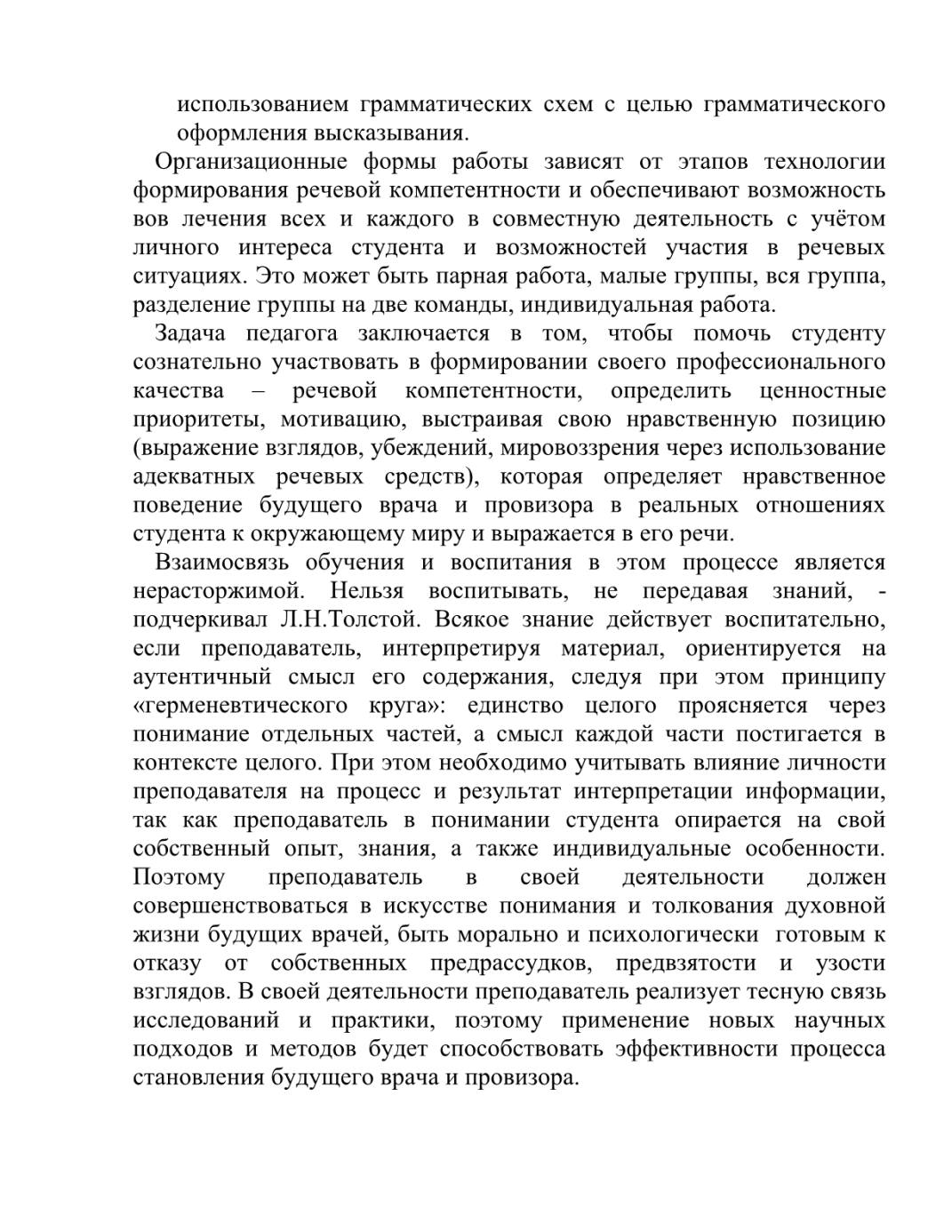 использованием грамматических схем с целью грамматического оформления высказывания.

Организационные формы работы зависят от этапов технологии формирования речевой компетентности и обеспечивают возможность вов лечения всех и каждого в совместную деятельность с учётом личного интереса студента и возможностей участия в речевых ситуациях. Это может быть парная работа, малые группы, вся группа, разделение группы на две команды, индивидуальная работа.

Задача педагога заключается в том, чтобы помочь студенту сознательно участвовать в формировании своего профессионального качества – речевой компетентности, определить ценностные приоритеты, мотивацию, выстраивая свою нравственную позицию (выражение взглядов, убеждений, мировоззрения через использование адекватных речевых средств), которая определяет нравственное поведение будущего врача и провизора в реальных отношениях студента к окружающему миру и выражается в его речи.

Взаимосвязь обучения и воспитания в этом процессе является нерасторжимой. Нельзя воспитывать, не передавая знаний, - подчеркивал Л.Н.Толстой. Всякое знание действует воспитательно, если преподаватель, интерпретируя материал, ориентируется на аутентичный смысл его содержания, следуя при этом принципу «герменевтического круга»: единство целого проясняется через понимание отдельных частей, а смысл каждой части постигается в контексте целого. При этом необходимо учитывать влияние личности преподавателя на процесс и результат интерпретации информации, так как преподаватель в понимании студента опирается на свой собственный опыт, знания, а также индивидуальные особенности. Поэтому преподаватель в своей деятельности должен совершенствоваться в искусстве понимания и толкования духовной жизни будущих врачей, быть морально и психологически готовым к отказу от собственных предрассудков, предвзятости и узости взглядов. В своей деятельности преподаватель реализует тесную связь исследований и практики, поэтому применение новых научных подходов и методов будет способствовать эффективности процесса становления будущего врача и провизора.